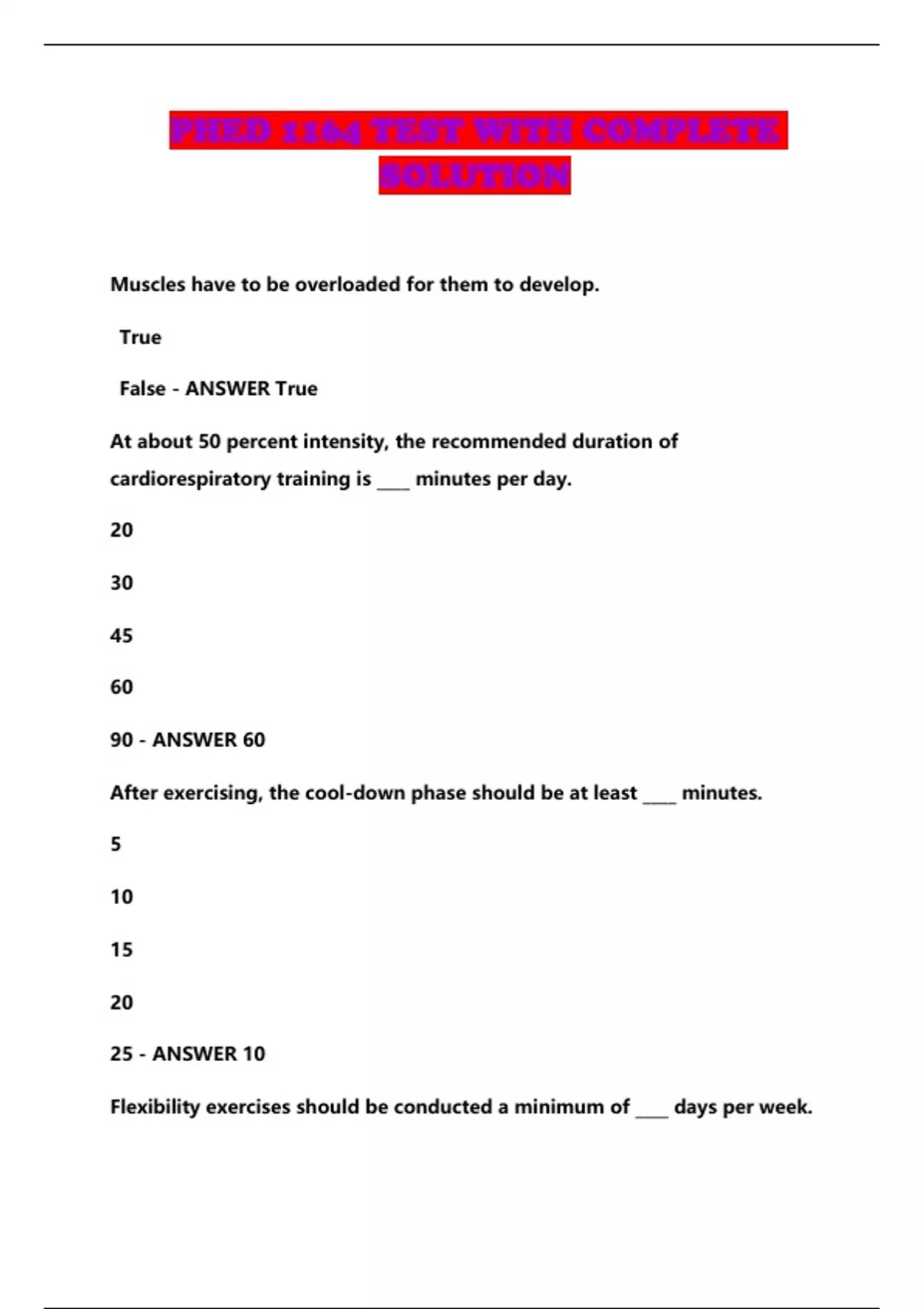 PHED 1164 TEST WITH COMPLETE SOLUTION

Muscles have to be overloaded for them to develop.

True

False - ANSWER True

At about 50 percent intensity, the recommended duration of cardiorespiratory training is ____ minutes per day.

20

30

45

60

90 - ANSWER 60

After exercising, the cool-down phase should be at least ____ minutes.

5

10

15

20

25 - ANSWER 10

Flexibility exercises should be conducted a minimum of ____ days per week.